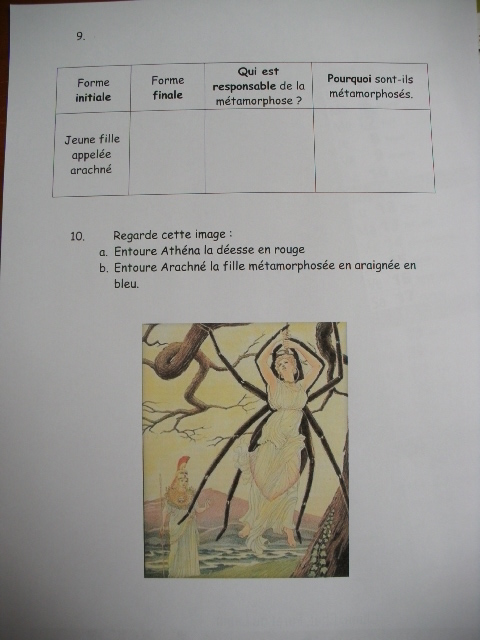 9.

| Forme initiale | Forme finale | Qui est responsable de la métamorphose ? | Pourquoi sont-ils métamorphosés. |
|---|---|---|---|
| Jeune fille appelée arachné | | | |

10. Regarde cette image :
a. Entoure Athéna la déesse en rouge
b. Entoure Arachné la fille métamorphosée en araignée en bleu.